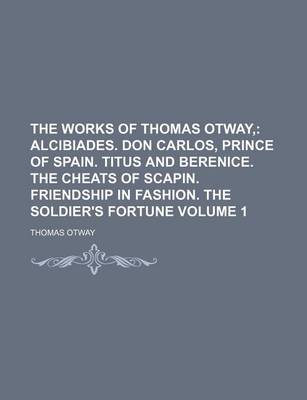 THE WORKS OF THOMAS OTWAY,: ALCIBIADES. DON CARLOS, PRINCE OF SPAIN. TITUS AND BERENICE. THE CHEATS OF SCAPIN. FRIENDSHIP IN FASHION. THE SOLDIER'S FORTUNE VOLUME 1

THOMAS OTWAY